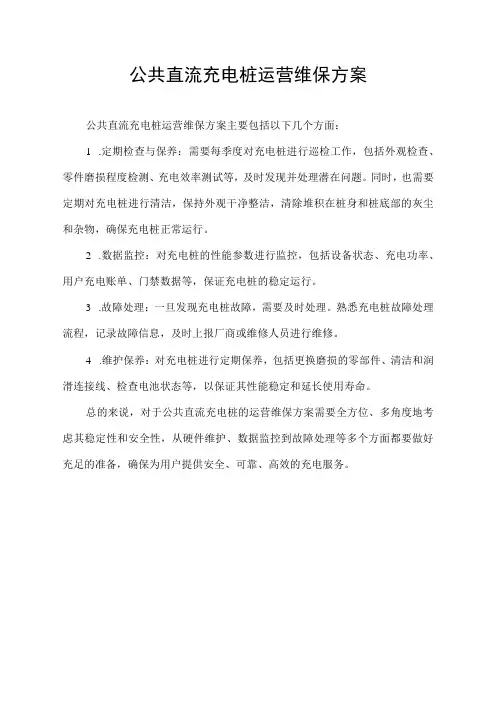 公共直流充电桩运营维保方案

公共直流充电桩运营维保方案主要包括以下几个方面：

1 .定期检查与保养：需要每季度对充电桩进行巡检工作，包括外观检查、零件磨损程度检测、充电效率测试等，及时发现并处理潜在问题。同时，也需要定期对充电桩进行清洁，保持外观干净整洁，清除堆积在桩身和桩底部的灰尘和杂物，确保充电桩正常运行。

2 .数据监控：对充电桩的性能参数进行监控，包括设备状态、充电功率、用户充电账单、门禁数据等，保证充电桩的稳定运行。

3 .故障处理：一旦发现充电桩故障，需要及时处理。熟悉充电桩故障处理流程，记录故障信息，及时上报厂商或维修人员进行维修。

4 .维护保养：对充电桩进行定期保养，包括更换磨损的零部件、清洁和润滑连接线、检查电池状态等，以保证其性能稳定和延长使用寿命。

总的来说，对于公共直流充电桩的运营维保方案需要全方位、多角度地考虑其稳定性和安全性，从硬件维护、数据监控到故障处理等多个方面都要做好充足的准备，确保为用户提供安全、可靠、高效的充电服务。